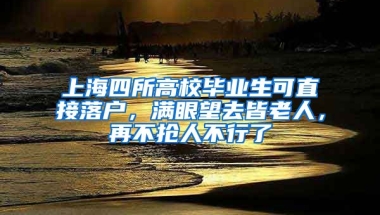 上海四所高校毕业生可直接落户，满眼望去皆老人，再不抢人不行了